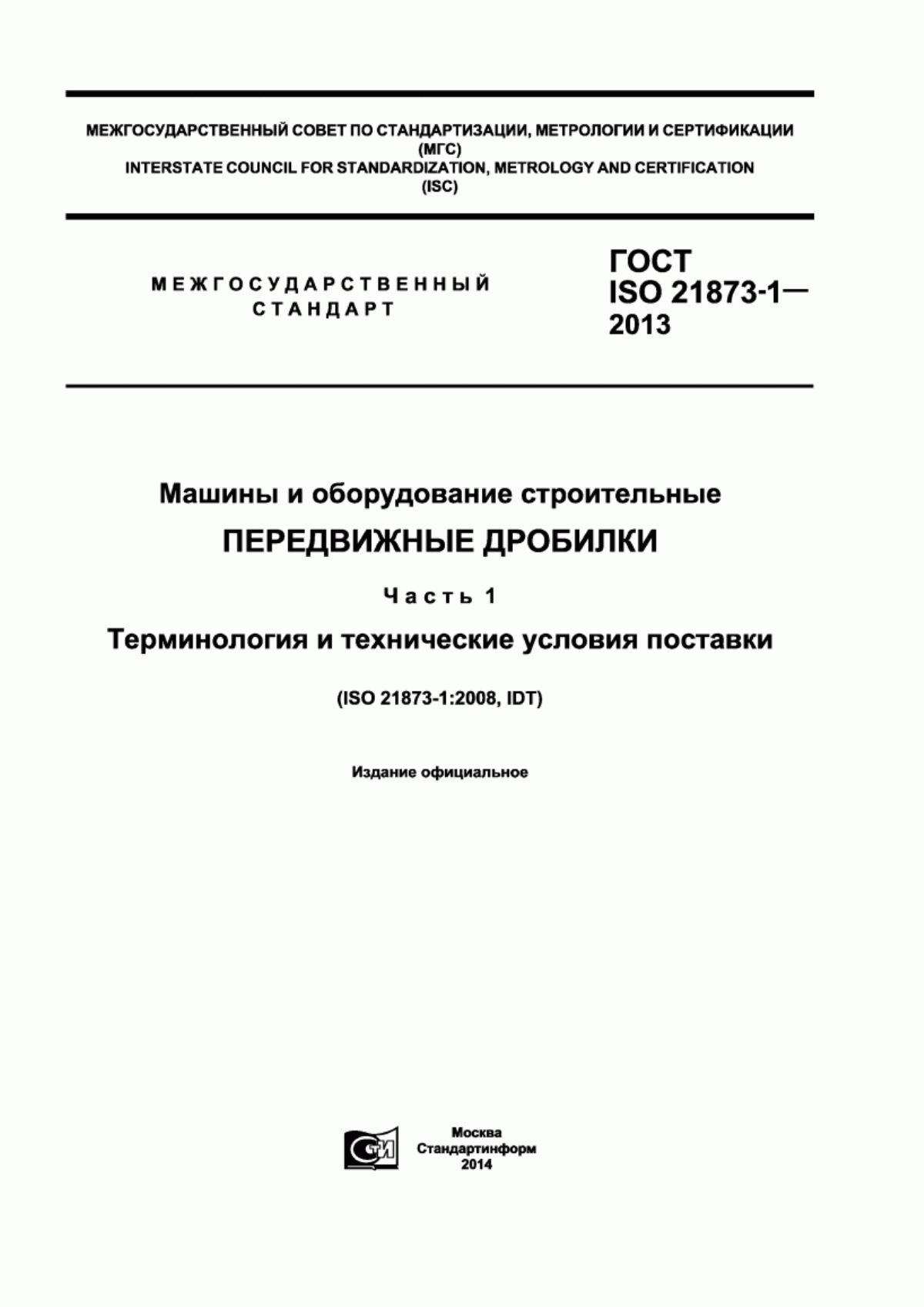 МЕЖГОСУДАРСТВЕННЫЙ СОВЕТ ПО СТАНДАРТИЗАЦИИ, МЕТРОЛОГИИ И СЕРТИФИКАЦИИ
(МГС)
INTERSTATE COUNCIL FOR STANDARDIZATION, METROLOGY AND CERTIFICATION
(ISC)

МЕЖГОСУДАРСТВЕННЫЙ
СТАНДАРТ

ГОСТ
ISO 21873-1—
2013

Машины и оборудование строительные

ПЕРЕДВИЖНЫЕ ДРОБИЛКИ

Часть 1

Терминология и технические условия поставки

(ISO 21873-1:2008, IDT)

Издание официальное

СТИ

Москва
Стандартинформ
2014